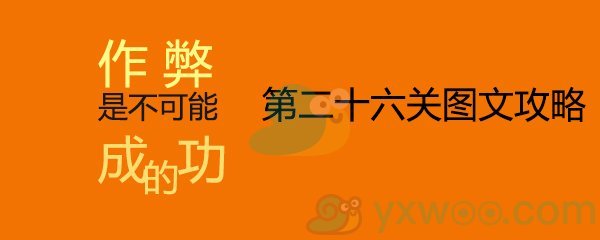 作弊
是不可能
成的功

第二十六关图文攻略

yxwoo.com